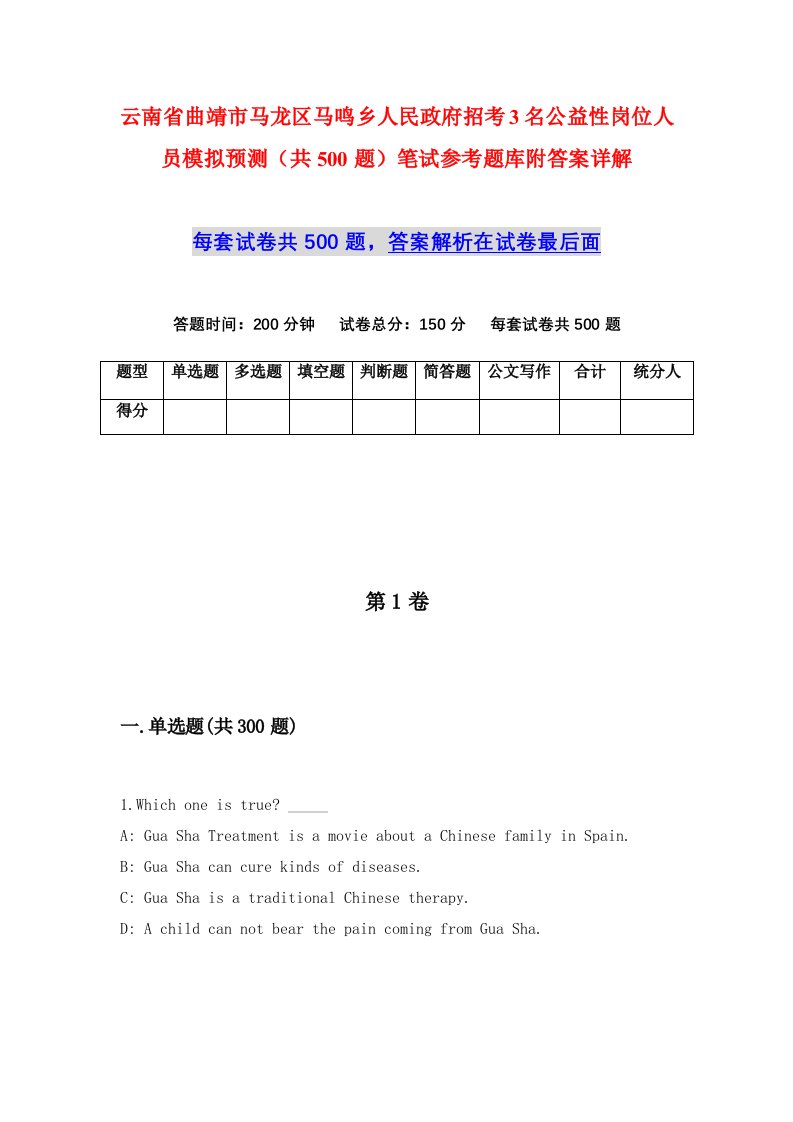 云南省曲靖市马龙区马鸣乡人民政府招考3名公益性岗位人员模拟预测（共500题）笔试参考题库附答案详解

每套试卷共500题，答案解析在试卷最后面

答题时间：200分钟　试卷总分：150分　每套试卷共500题

| 题型 | 单选题 | 多选题 | 填空题 | 判断题 | 简答题 | 公文写作 | 合计 | 统分人 |
|---|---|---|---|---|---|---|---|---|
| 得分 | | | | | | | | |

第1卷

一.单选题(共300题)

1.Which one is true? _____

A: Gua Sha Treatment is a movie about a Chinese family in Spain.

B: Gua Sha can cure kinds of diseases.

C: Gua Sha is a traditional Chinese therapy.

D: A child can not bear the pain coming from Gua Sha.